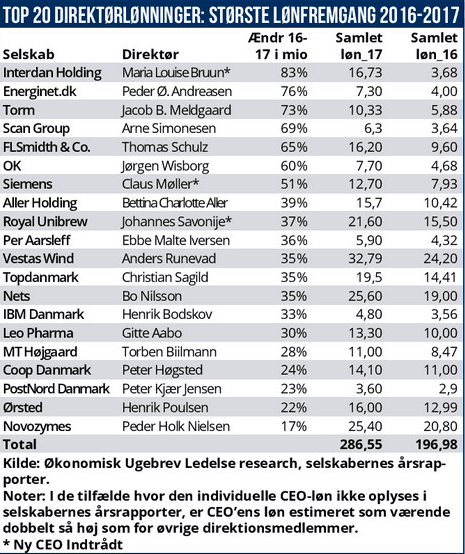 TOP 20 DIREKTØRLØNNINGER: STØRSTE LØNFREMGANG 2016-2017

| Selskab | Direktør | Ændr 16-17 i mio | Samlet løn_17 | Samlet løn_16 |
|---|---|---|---|---|
| Interdan Holding | Maria Louise Bruun* | 83% | 16,73 | 3,68 |
| Energinet.dk | Peder Ø. Andreasen | 76% | 7,30 | 4,00 |
| Torm | Jacob B. Meldgaard | 73% | 10,33 | 5,88 |
| Scan Group | Arne Simonesen | 69% | 6,3 | 3,64 |
| FLSmidth & Co. | Thomas Schulz | 65% | 16,20 | 9,60 |
| OK | Jørgen Wisborg | 60% | 7,70 | 4,68 |
| Siemens | Claus Møller* | 51% | 12,70 | 7,93 |
| Aller Holding | Bettina Charlotte Aller | 39% | 15,7 | 10,42 |
| Royal Unibrew | Johannes Savonije* | 37% | 21,60 | 15,50 |
| Per Aarsleff | Ebbe Malte Iversen | 36% | 5,90 | 4,32 |
| Vestas Wind | Anders Runevad | 35% | 32,79 | 24,20 |
| Topdanmark | Christian Sagild | 35% | 19,5 | 14,41 |
| Nets | Bo Nilsson | 35% | 25,60 | 19,00 |
| IBM Danmark | Henrik Bodskov | 33% | 4,80 | 3,56 |
| Leo Pharma | Gitte Aabo | 30% | 13,30 | 10,00 |
| MT Højgaard | Torben Biilmann | 28% | 11,00 | 8,47 |
| Coop Danmark | Peter Høgsted | 24% | 14,10 | 11,00 |
| PostNord Danmark | Peter Kjær Jensen | 23% | 3,60 | 2,9 |
| Ørsted | Henrik Poulsen | 22% | 16,00 | 12,99 |
| Novozymes | Peder Holk Nielsen | 17% | 25,40 | 20,80 |
| Total | | | 286,55 | 196,98 |

Kilde: Økonomisk Ugebrev Ledelse research, selskabernes årsrapporter.
Noter: I de tilfælde hvor den individuelle CEO-løn ikke oplyses i selskabernes årsrapporter, er CEO'ens løn estimeret som værende dobbelt så høj som for øvrige direktionsmedlemmer.
* Ny CEO Indtrådt